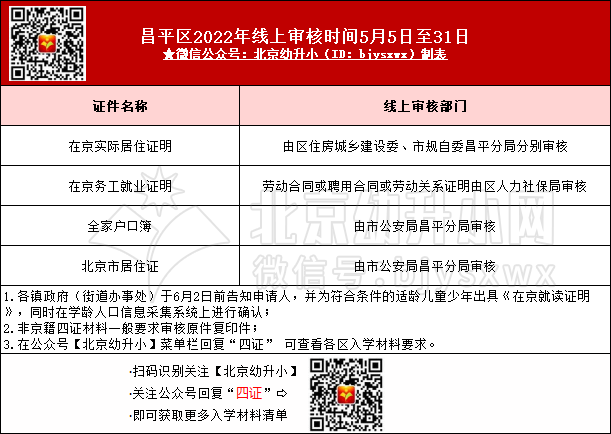 昌平区2022年线上审核时间5月5日至31日
★微信公众号：北京幼升小（ID：bjysxwx）制表

| 证件名称 | 线上审核部门 |
|---|---|
| 在京实际居住证明 | 由区住房城乡建设委、市规自委昌平分局分别审核 |
| 在京务工就业证明 | 劳动合同或聘用合同或劳动关系证明由区人力社保局审核 |
| 全家户口簿 | 由市公安局昌平分局审核 |
| 北京市居住证 | 由市公安局昌平分局审核 |

北京幼升小网
微信号：bjysxwx

1.各镇政府（街道办事处）于6月2日前告知申请人，并为符合条件的适龄儿童少年出具《在京就读证明》，同时在学龄人口信息采集系统上进行确认；
2.非京籍四证材料一般要求审核原件复印件；
3.在公众号【北京幼升小】菜单栏回复“四证” 可查看各区入学材料要求。

·扫码识别关注【北京幼升小】
·关注公众号回复“四证”⇨
·即可获取更多入学材料清单